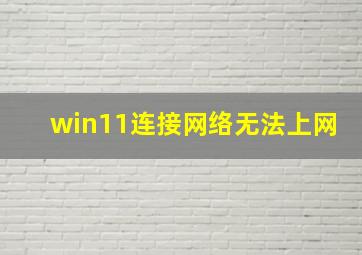 win11连接网络无法上网